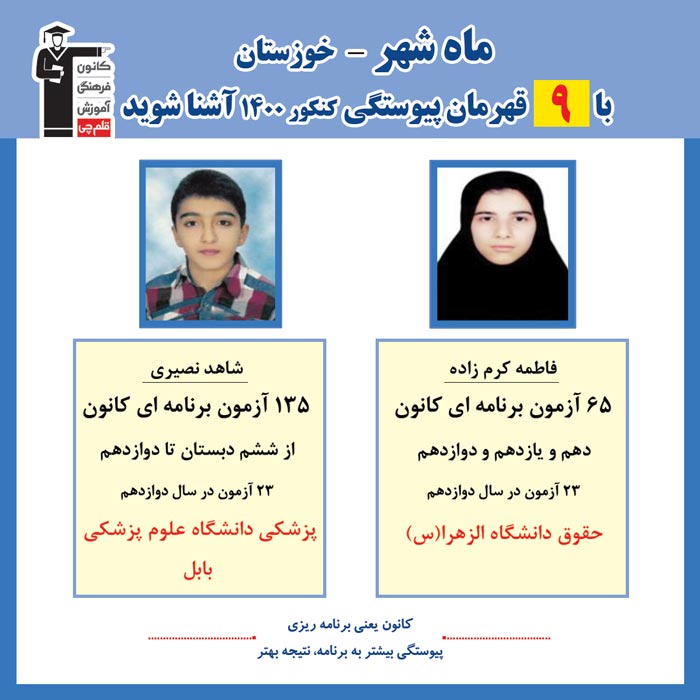 کانون فرهنگی آموزش قلم چی

ماه شهر - خوزستان

با ۹ قهرمان پیوستگی کنکور ۱۴۰۰ آشنا شوید

فاطمه کرم زاده

۶۵ آزمون برنامه ای کانون

دهم و یازدهم و دوازدهم

۲۳ آزمون در سال دوازدهم

حقوق دانشگاه الزهرا(س)

شاهد نصیری

۱۳۵ آزمون برنامه ای کانون

از ششم دبستان تا دوازدهم

۲۳ آزمون در سال دوازدهم

پزشکی دانشگاه علوم پزشکی بابل

کانون یعنی برنامه ریزی

پیوستگی بیشتر به برنامه، نتیجه بهتر